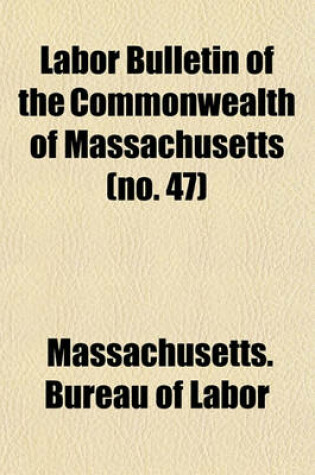 Labor Bulletin of the Commonwealth of Massachusetts (no. 47)

Massachusetts. Bureau of Labor